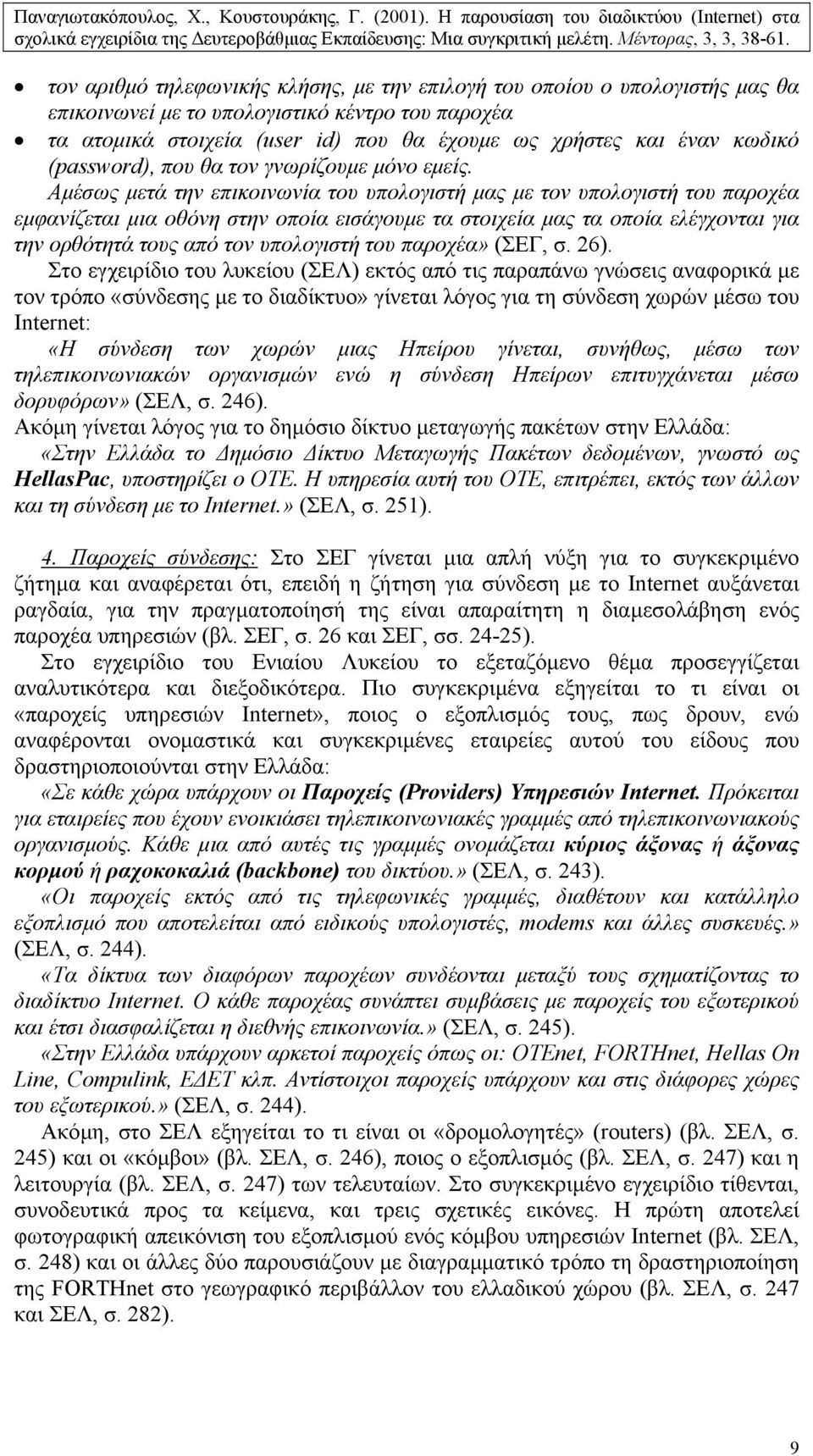 Παναγιωτακόπουλος, Χ., Κουστουράκης, Γ. (2001). Η παρουσίαση του διαδικτύου (Internet) στα σχολικά εγχειρίδια της Δευτεροβάθμιας Εκπαίδευσης: Μια συγκριτική μελέτη. Μέντορας, 3, 3, 38-61.

• τον αριθμό τηλεφωνικής κλήσης, με την επιλογή του οποίου ο υπολογιστής μας θα επικοινωνεί με το υπολογιστικό κέντρο του παροχέα
• τα ατομικά στοιχεία (user id) που θα έχουμε ως χρήστες και έναν κωδικό (password), που θα τον γνωρίζουμε μόνο εμείς.

Αμέσως μετά την επικοινωνία του υπολογιστή μας με τον υπολογιστή του παροχέα εμφανίζεται μια οθόνη στην οποία εισάγουμε τα στοιχεία μας τα οποία ελέγχονται για την ορθότητά τους από τον υπολογιστή του παροχέα» (ΣΕΓ, σ. 26).

Στο εγχειρίδιο του λυκείου (ΣΕΛ) εκτός από τις παραπάνω γνώσεις αναφορικά με τον τρόπο «σύνδεσης με το διαδίκτυο» γίνεται λόγος για τη σύνδεση χωρών μέσω του Internet:

«Η σύνδεση των χωρών μιας Ηπείρου γίνεται, συνήθως, μέσω των τηλεπικοινωνιακών οργανισμών ενώ η σύνδεση Ηπείρων επιτυγχάνεται μέσω δορυφόρων» (ΣΕΛ, σ. 246).

Ακόμη γίνεται λόγος για το δημόσιο δίκτυο μεταγωγής πακέτων στην Ελλάδα:

«Στην Ελλάδα το Δημόσιο Δίκτυο Μεταγωγής Πακέτων δεδομένων, γνωστό ως HellasPac, υποστηρίζει ο ΟΤΕ. Η υπηρεσία αυτή του ΟΤΕ, επιτρέπει, εκτός των άλλων και τη σύνδεση με το Internet.» (ΣΕΛ, σ. 251).

4. Παροχείς σύνδεσης: Στο ΣΕΓ γίνεται μια απλή νύξη για το συγκεκριμένο ζήτημα και αναφέρεται ότι, επειδή η ζήτηση για σύνδεση με το Internet αυξάνεται ραγδαία, για την πραγματοποίησή της είναι απαραίτητη η διαμεσολάβηση ενός παροχέα υπηρεσιών (βλ. ΣΕΓ, σ. 26 και ΣΕΓ, σσ. 24-25).

Στο εγχειρίδιο του Ενιαίου Λυκείου το εξεταζόμενο θέμα προσεγγίζεται αναλυτικότερα και διεξοδικότερα. Πιο συγκεκριμένα εξηγείται το τι είναι οι «παροχείς υπηρεσιών Internet», ποιος ο εξοπλισμός τους, πως δρουν, ενώ αναφέρονται ονομαστικά και συγκεκριμένες εταιρείες αυτού του είδους που δραστηριοποιούνται στην Ελλάδα:

«Σε κάθε χώρα υπάρχουν οι Παροχείς (Providers) Υπηρεσιών Internet. Πρόκειται για εταιρείες που έχουν ενοικιάσει τηλεπικοινωνιακές γραμμές από τηλεπικοινωνιακούς οργανισμούς. Κάθε μια από αυτές τις γραμμές ονομάζεται κύριος άξονας ή άξονας κορμού ή ραχοκοκαλιά (backbone) του δικτύου.» (ΣΕΛ, σ. 243).

«Οι παροχείς εκτός από τις τηλεφωνικές γραμμές, διαθέτουν και κατάλληλο εξοπλισμό που αποτελείται από ειδικούς υπολογιστές, modems και άλλες συσκευές.» (ΣΕΛ, σ. 244).

«Τα δίκτυα των διαφόρων παροχέων συνδέονται μεταξύ τους σχηματίζοντας το διαδίκτυο Internet. Ο κάθε παροχέας συνάπτει συμβάσεις με παροχείς του εξωτερικού και έτσι διασφαλίζεται η διεθνής επικοινωνία.» (ΣΕΛ, σ. 245).

«Στην Ελλάδα υπάρχουν αρκετοί παροχείς όπως οι: OTEnet, FORTHnet, Hellas On Line, Compulink, ΕΔΕΤ κλπ. Αντίστοιχοι παροχείς υπάρχουν και στις διάφορες χώρες του εξωτερικού.» (ΣΕΛ, σ. 244).

Ακόμη, στο ΣΕΛ εξηγείται το τι είναι οι «δρομολογητές» (routers) (βλ. ΣΕΛ, σ. 245) και οι «κόμβοι» (βλ. ΣΕΛ, σ. 246), ποιος ο εξοπλισμός (βλ. ΣΕΛ, σ. 247) και η λειτουργία (βλ. ΣΕΛ, σ. 247) των τελευταίων. Στο συγκεκριμένο εγχειρίδιο τίθενται, συνοδευτικά προς τα κείμενα, και τρεις σχετικές εικόνες. Η πρώτη αποτελεί φωτογραφική απεικόνιση του εξοπλισμού ενός κόμβου υπηρεσιών Internet (βλ. ΣΕΛ, σ. 248) και οι άλλες δύο παρουσιάζουν με διαγραμματικό τρόπο τη δραστηριοποίηση της FORTHnet στο γεωγραφικό περιβάλλον του ελλαδικού χώρου (βλ. ΣΕΛ, σ. 247 και ΣΕΛ, σ. 282).

9